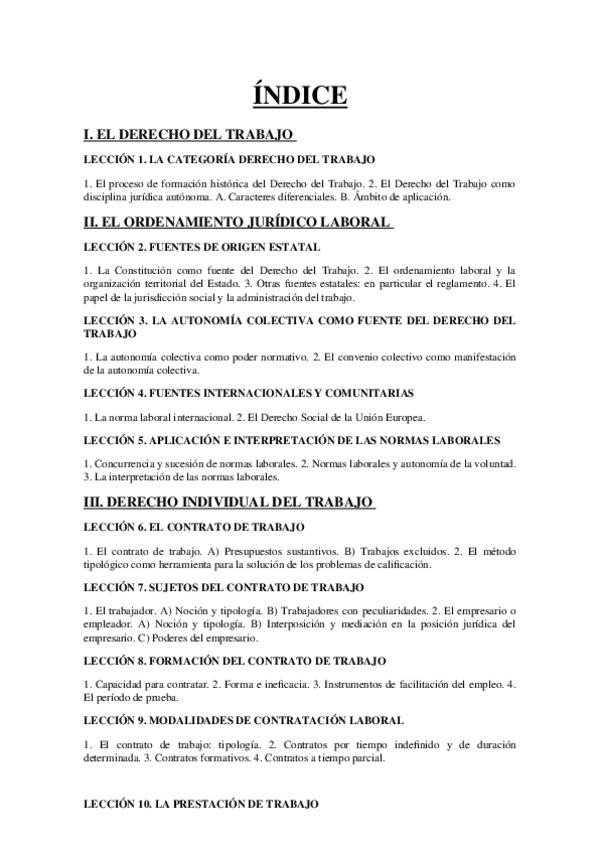 ÍNDICE

I. EL DERECHO DEL TRABAJO

LECCIÓN 1. LA CATEGORÍA DERECHO DEL TRABAJO

1. El proceso de formación histórica del Derecho del Trabajo. 2. El Derecho del Trabajo como disciplina jurídica autónoma. A. Caracteres diferenciales. B. Ámbito de aplicación.

II. EL ORDENAMIENTO JURÍDICO LABORAL

LECCIÓN 2. FUENTES DE ORIGEN ESTATAL

1. La Constitución como fuente del Derecho del Trabajo. 2. El ordenamiento laboral y la organización territorial del Estado. 3. Otras fuentes estatales: en particular el reglamento. 4. El papel de la jurisdicción social y la administración del trabajo.

LECCIÓN 3. LA AUTONOMÍA COLECTIVA COMO FUENTE DEL DERECHO DEL TRABAJO

1. La autonomía colectiva como poder normativo. 2. El convenio colectivo como manifestación de la autonomía colectiva.

LECCIÓN 4. FUENTES INTERNACIONALES Y COMUNITARIAS

1. La norma laboral internacional. 2. El Derecho Social de la Unión Europea.

LECCIÓN 5. APLICACIÓN E INTERPRETACIÓN DE LAS NORMAS LABORALES

1. Concurrencia y sucesión de normas laborales. 2. Normas laborales y autonomía de la voluntad. 3. La interpretación de las normas laborales.

III. DERECHO INDIVIDUAL DEL TRABAJO

LECCIÓN 6. EL CONTRATO DE TRABAJO

1. El contrato de trabajo. A) Presupuestos sustantivos. B) Trabajos excluidos. 2. El método tipológico como herramienta para la solución de los problemas de calificación.

LECCIÓN 7. SUJETOS DEL CONTRATO DE TRABAJO

1. El trabajador. A) Noción y tipología. B) Trabajadores con peculiaridades. 2. El empresario o empleador. A) Noción y tipología. B) Interposición y mediación en la posición jurídica del empresario. C) Poderes del empresario.

LECCIÓN 8. FORMACIÓN DEL CONTRATO DE TRABAJO

1. Capacidad para contratar. 2. Forma e ineficacia. 3. Instrumentos de facilitación del empleo. 4. El período de prueba.

LECCIÓN 9. MODALIDADES DE CONTRATACIÓN LABORAL

1. El contrato de trabajo: tipología. 2. Contratos por tiempo indefinido y de duración determinada. 3. Contratos formativos. 4. Contratos a tiempo parcial.

LECCIÓN 10. LA PRESTACIÓN DE TRABAJO